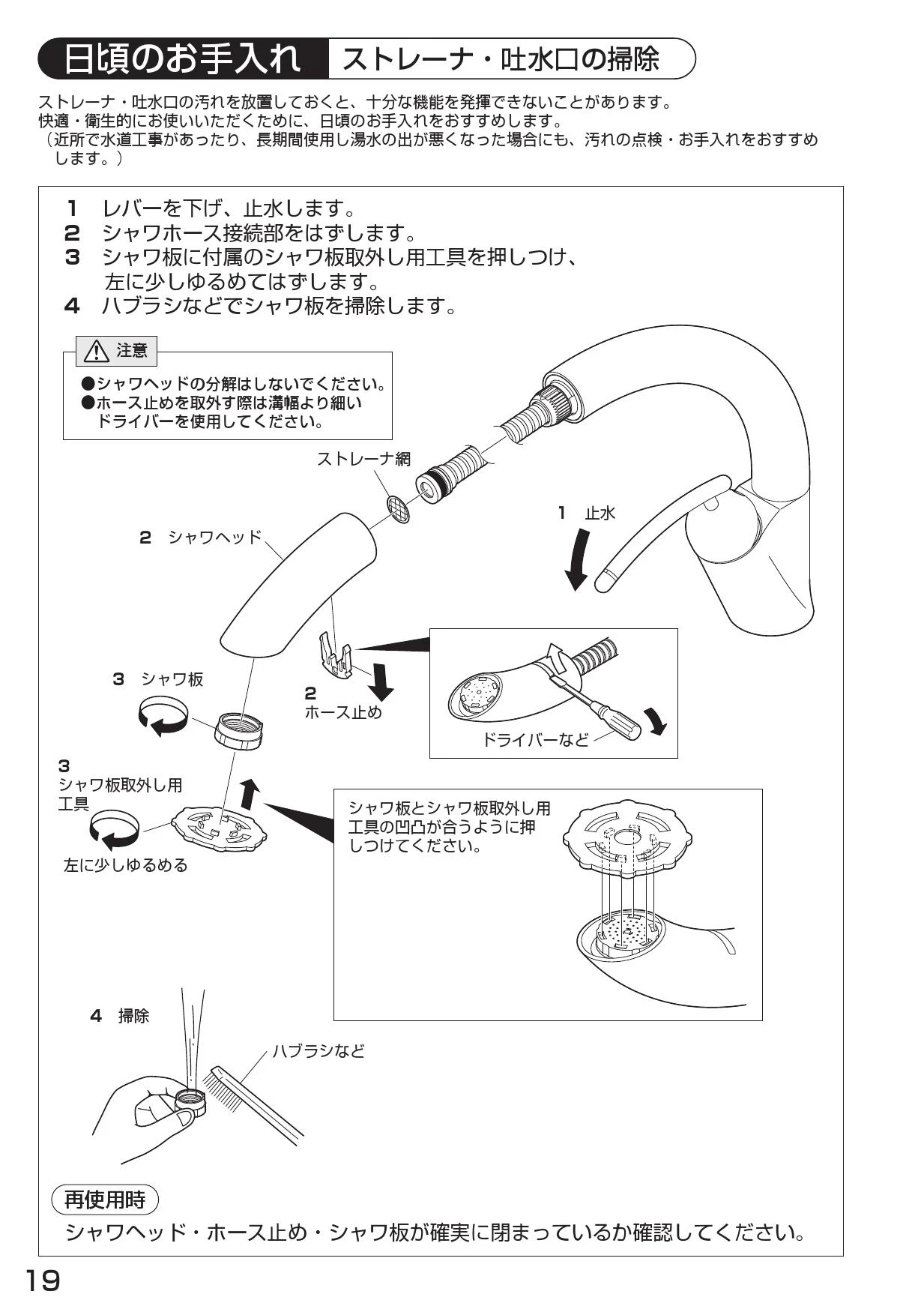 日頃のお手入れ　ストレーナ・吐水口の掃除

ストレーナ・吐水口の汚れを放置しておくと、十分な機能を発揮できないことがあります。
快適・衛生的にお使いいただくために、日頃のお手入れをおすすめします。
（近所で水道工事があったり、長期間使用し湯水の出が悪くなった場合にも、汚れの点検・お手入れをおすすめします。）

1　レバーを下げ、止水します。
2　シャワホース接続部をはずします。
3　シャワ板に付属のシャワ板取外し用工具を押しつけ、左に少しゆるめてはずします。
4　ハブラシなどでシャワ板を掃除します。

注意
●シャワヘッドの分解はしないでください。
●ホース止めを取外す際は溝幅より細いドライバーを使用してください。

ストレーナ網

1　止水

2　シャワヘッド

3　シャワ板

2
ホース止め

ドライバーなど

3
シャワ板取外し用工具

左に少しゆるめる

シャワ板とシャワ板取外し用工具の凹凸が合うように押しつけてください。

4　掃除

ハブラシなど

再使用時
シャワヘッド・ホース止め・シャワ板が確実に閉まっているか確認してください。

19